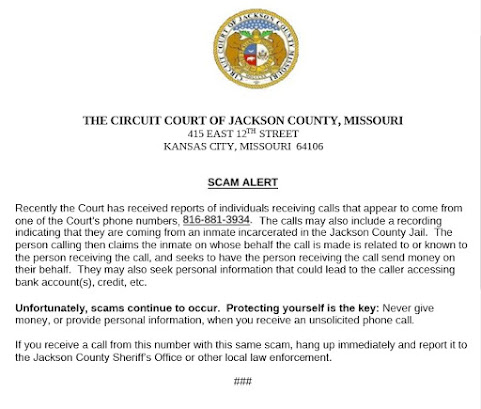 CIRCUIT COURT OF JACKSON COUNTY MISSOURI

THE CIRCUIT COURT OF JACKSON COUNTY, MISSOURI
415 EAST 12$^{TH}$ STREET
KANSAS CITY, MISSOURI 64106

SCAM ALERT

Recently the Court has received reports of individuals receiving calls that appear to come from one of the Court's phone numbers, 816-881-3934. The calls may also include a recording indicating that they are coming from an inmate incarcerated in the Jackson County Jail. The person calling then claims the inmate on whose behalf the call is made is related to or known to the person receiving the call, and seeks to have the person receiving the call send money on their behalf. They may also seek personal information that could lead to the caller accessing bank account(s), credit, etc.

Unfortunately, scams continue to occur. Protecting yourself is the key: Never give money, or provide personal information, when you receive an unsolicited phone call.

If you receive a call from this number with this same scam, hang up immediately and report it to the Jackson County Sheriff's Office or other local law enforcement.

###